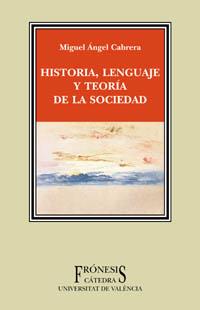 Miguel Ángel Cabrera

HISTORIA, LENGUAJE Y TEORÍA DE LA SOCIEDAD

FRÓNESIS
CÁTEDRA
UNIVERSITAT DE VALÈNCIA